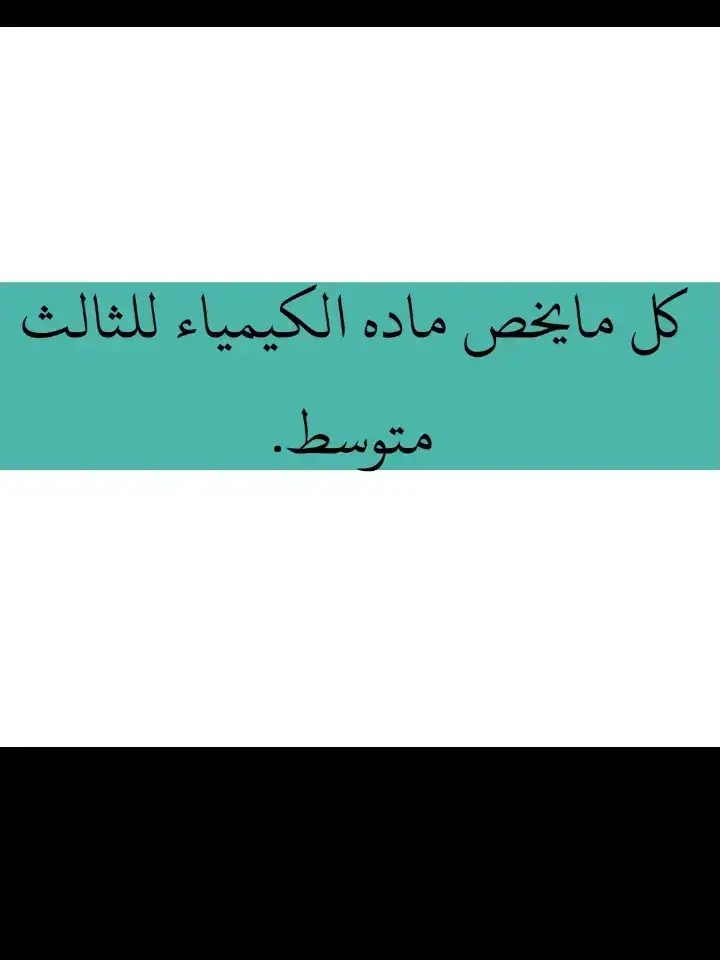 كل مايخص ماده الكيمياء للثالث متوسط.